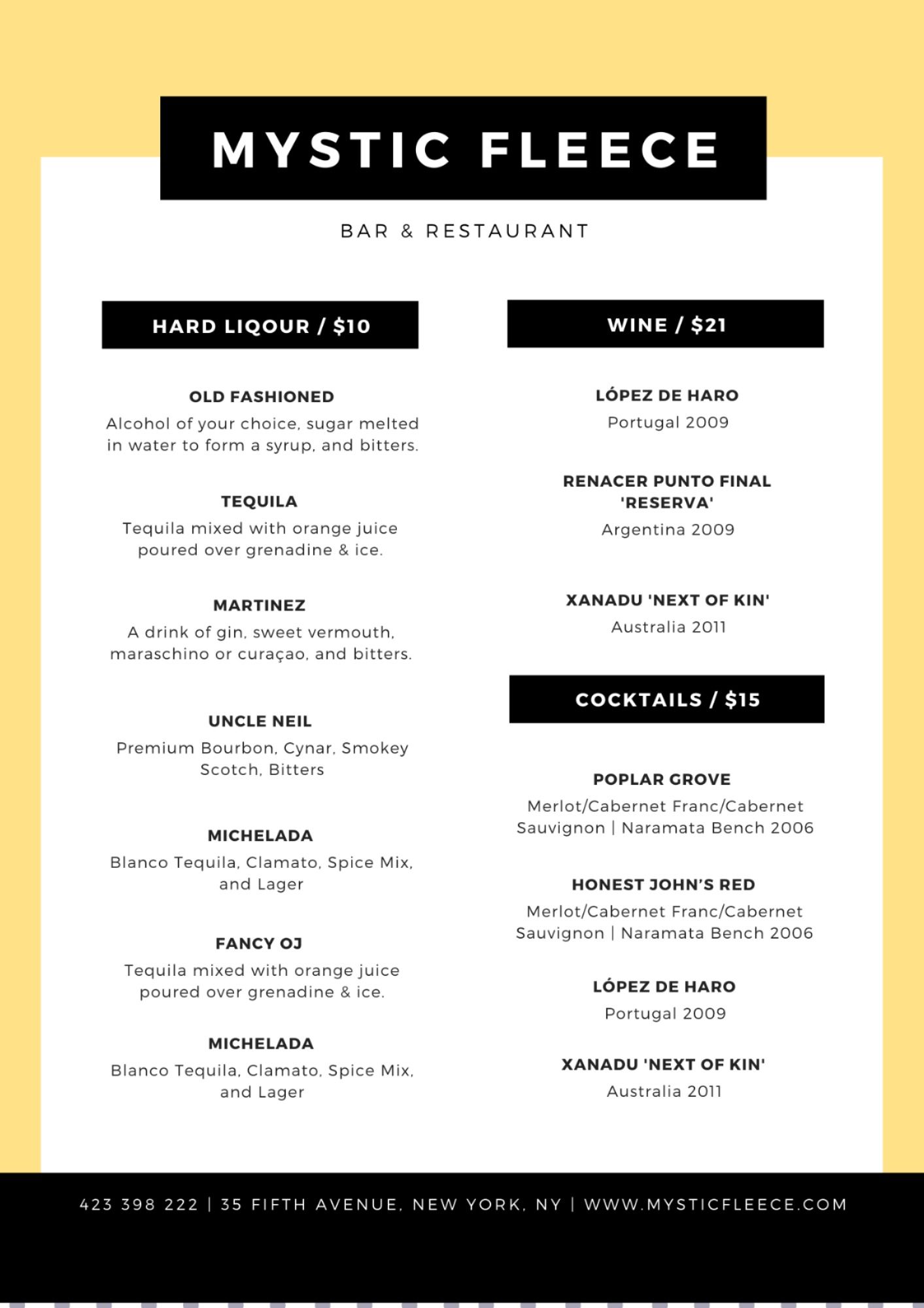 MYSTIC FLEECE

BAR & RESTAURANT

HARD LIQOUR / $10

OLD FASHIONED
Alcohol of your choice, sugar melted in water to form a syrup, and bitters.

TEQUILA
Tequila mixed with orange juice poured over grenadine & ice.

MARTINEZ
A drink of gin, sweet vermouth, maraschino or curaçao, and bitters.

UNCLE NEIL
Premium Bourbon, Cynar, Smokey Scotch, Bitters

MICHELADA
Blanco Tequila, Clamato, Spice Mix, and Lager

FANCY OJ
Tequila mixed with orange juice poured over grenadine & ice.

MICHELADA
Blanco Tequila, Clamato, Spice Mix, and Lager

WINE / $21

LÓPEZ DE HARO
Portugal 2009

RENACER PUNTO FINAL 'RESERVA'
Argentina 2009

XANADU 'NEXT OF KIN'
Australia 2011

COCKTAILS / $15

POPLAR GROVE
Merlot/Cabernet Franc/Cabernet Sauvignon | Naramata Bench 2006

HONEST JOHN'S RED
Merlot/Cabernet Franc/Cabernet Sauvignon | Naramata Bench 2006

LÓPEZ DE HARO
Portugal 2009

XANADU 'NEXT OF KIN'
Australia 2011

423 398 222 | 35 FIFTH AVENUE, NEW YORK, NY | WWW.MYSTICFLEECE.COM